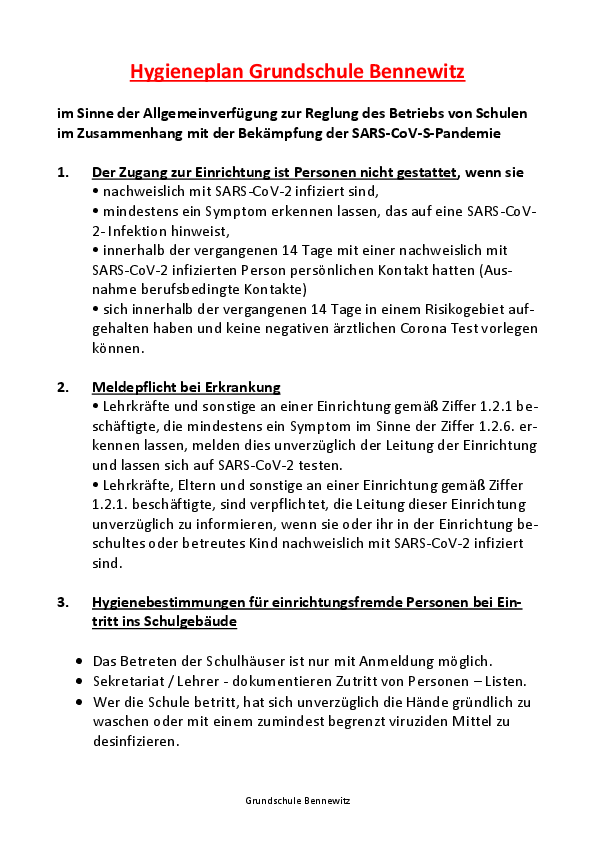 Hygieneplan Grundschule Bennewitz

im Sinne der Allgemeinverfügung zur Reglung des Betriebs von Schulen im Zusammenhang mit der Bekämpfung der SARS-CoV-S-Pandemie

1. Der Zugang zur Einrichtung ist Personen nicht gestattet, wenn sie
• nachweislich mit SARS-CoV-2 infiziert sind,
• mindestens ein Symptom erkennen lassen, das auf eine SARS-CoV-2-Infektion hinweist,
• innerhalb der vergangenen 14 Tage mit einer nachweislich mit SARS-CoV-2 infizierten Person persönlichen Kontakt hatten (Ausnahme berufsbedingte Kontakte)
• sich innerhalb der vergangenen 14 Tage in einem Risikogebiet aufgehalten haben und keine negativen ärztlichen Corona Test vorlegen können.

2. Meldepflicht bei Erkrankung
• Lehrkräfte und sonstige an einer Einrichtung gemäß Ziffer 1.2.1 beschäftigte, die mindestens ein Symptom im Sinne der Ziffer 1.2.6. erkennen lassen, melden dies unverzüglich der Leitung der Einrichtung und lassen sich auf SARS-CoV-2 testen.
• Lehrkräfte, Eltern und sonstige an einer Einrichtung gemäß Ziffer 1.2.1. beschäftigte, sind verpflichtet, die Leitung dieser Einrichtung unverzüglich zu informieren, wenn sie oder ihr in der Einrichtung beschultes oder betreutes Kind nachweislich mit SARS-CoV-2 infiziert sind.

3. Hygienebestimmungen für einrichtungsfremde Personen bei Eintritt ins Schulgebäude

• Das Betreten der Schulhäuser ist nur mit Anmeldung möglich.
• Sekretariat / Lehrer - dokumentieren Zutritt von Personen – Listen.
• Wer die Schule betritt, hat sich unverzüglich die Hände gründlich zu waschen oder mit einem zumindest begrenzt viruziden Mittel zu desinfizieren.

Grundschule Bennewitz